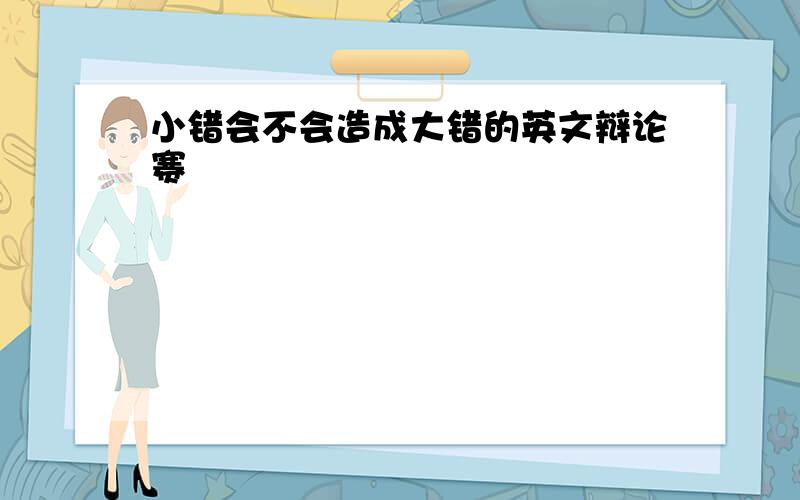 小错会不会造成大错的英文辩论赛